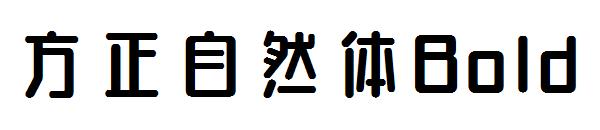 方正自然体Bold